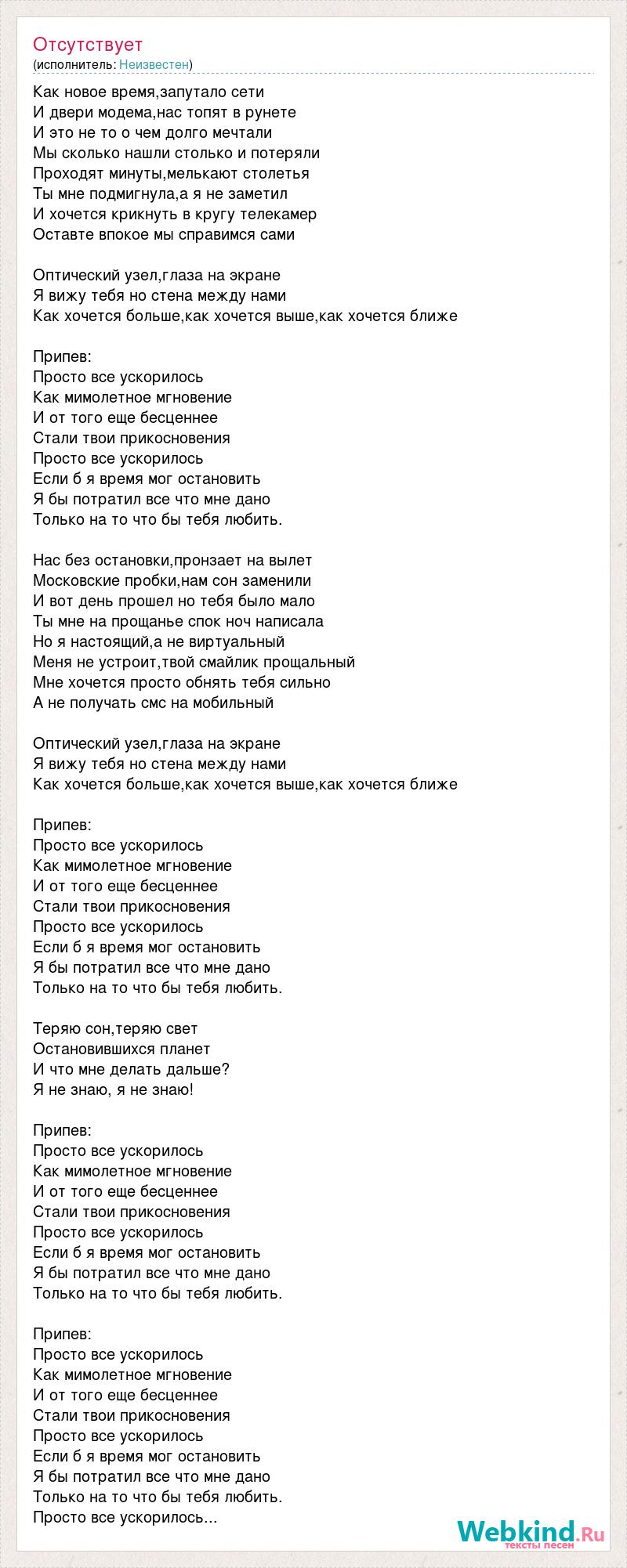 Отсутствует
(исполнитель: Неизвестен)

Как новое время,запутало сети
И двери модема,нас топят в рунете
И это не то о чем долго мечтали
Мы сколько нашли столько и потеряли
Проходят минуты,мелькают столетья
Ты мне подмигнула,а я не заметил
И хочется крикнуть в кругу телекамер
Оставте впокое мы справимся сами

Оптический узел,глаза на экране
Я вижу тебя но стена между нами
Как хочется больше,как хочется выше,как хочется ближе

Припев:
Просто все ускорилось
Как мимолетное мгновение
И от того еще бесценнее
Стали твои прикосновения
Просто все ускорилось
Если б я время мог остановить
Я бы потратил все что мне дано
Только на то что бы тебя любить.

Нас без остановки,пронзает на вылет
Московские пробки,нам сон заменили
И вот день прошел но тебя было мало
Ты мне на прощанье спок ноч написала
Но я настоящий,а не виртуальный
Меня не устроит,твой смайлик прощальный
Мне хочется просто обнять тебя сильно
А не получать смс на мобильный

Оптический узел,глаза на экране
Я вижу тебя но стена между нами
Как хочется больше,как хочется выше,как хочется ближе

Припев:
Просто все ускорилось
Как мимолетное мгновение
И от того еще бесценнее
Стали твои прикосновения
Просто все ускорилось
Если б я время мог остановить
Я бы потратил все что мне дано
Только на то что бы тебя любить.

Теряю сон,теряю свет
Остановившихся планет
И что мне делать дальше?
Я не знаю, я не знаю!

Припев:
Просто все ускорилось
Как мимолетное мгновение
И от того еще бесценнее
Стали твои прикосновения
Просто все ускорилось
Если б я время мог остановить
Я бы потратил все что мне дано
Только на то что бы тебя любить.

Припев:
Просто все ускорилось
Как мимолетное мгновение
И от того еще бесценнее
Стали твои прикосновения
Просто все ускорилось
Если б я время мог остановить
Я бы потратил все что мне дано
Только на то что бы тебя любить.
Просто все ускорилось...

Webkind.Ru
тексты песен